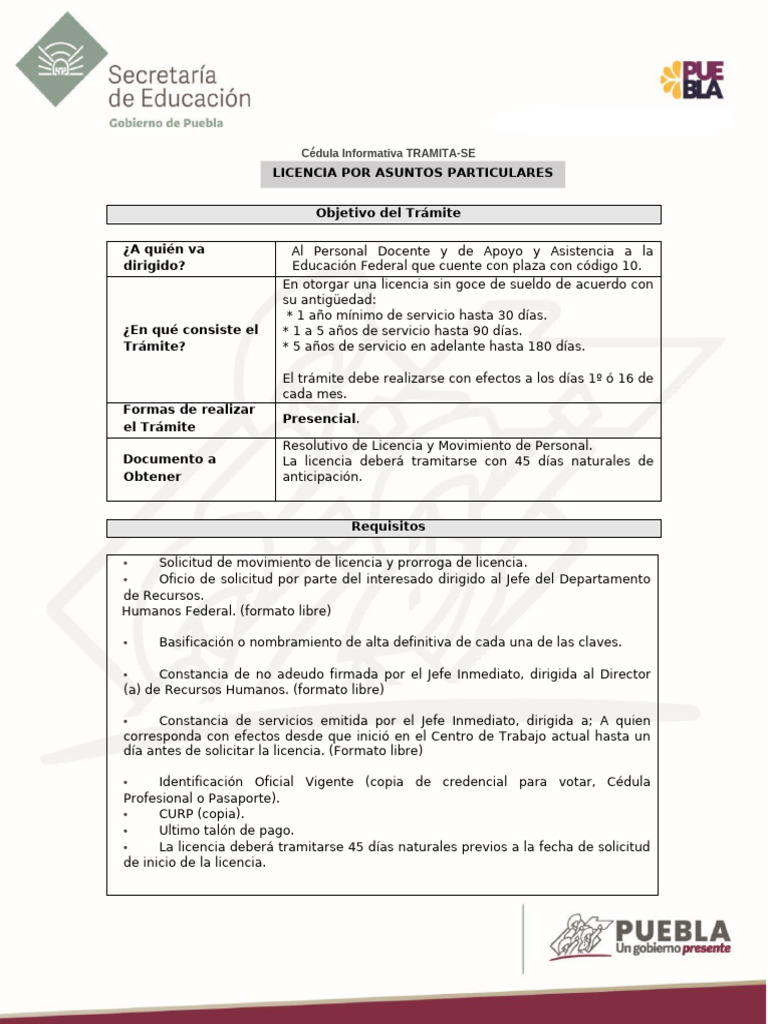 Secretaría de Educación
Gobierno de Puebla

PUEBLA

Cédula Informativa TRAMITA-SE

LICENCIA POR ASUNTOS PARTICULARES

Objetivo del Trámite

| | |
|---|---|
| ¿A quién va dirigido? | Al Personal Docente y de Apoyo y Asistencia a la Educación Federal que cuente con plaza con código 10. |
| ¿En qué consiste el Trámite? | En otorgar una licencia sin goce de sueldo de acuerdo con su antigüedad: * 1 año mínimo de servicio hasta 30 días. * 1 a 5 años de servicio hasta 90 días. * 5 años de servicio en adelante hasta 180 días. El trámite debe realizarse con efectos a los días 1º ó 16 de cada mes. |
| Formas de realizar el Trámite | Presencial. |
| Documento a Obtener | Resolutivo de Licencia y Movimiento de Personal. La licencia deberá tramitarse con 45 días naturales de anticipación. |

Requisitos

• Solicitud de movimiento de licencia y prorroga de licencia.
• Oficio de solicitud por parte del interesado dirigido al Jefe del Departamento de Recursos.
Humanos Federal. (formato libre)

• Basificación o nombramiento de alta definitiva de cada una de las claves.

• Constancia de no adeudo firmada por el Jefe Inmediato, dirigida al Director (a) de Recursos Humanos. (formato libre)

• Constancia de servicios emitida por el Jefe Inmediato, dirigida a; A quien corresponda con efectos desde que inició en el Centro de Trabajo actual hasta un día antes de solicitar la licencia. (Formato libre)

• Identificación Oficial Vigente (copia de credencial para votar, Cédula Profesional o Pasaporte).
• CURP (copia).
• Ultimo talón de pago.
• La licencia deberá tramitarse 45 días naturales previos a la fecha de solicitud de inicio de la licencia.

PUEBLA
Un gobierno presente